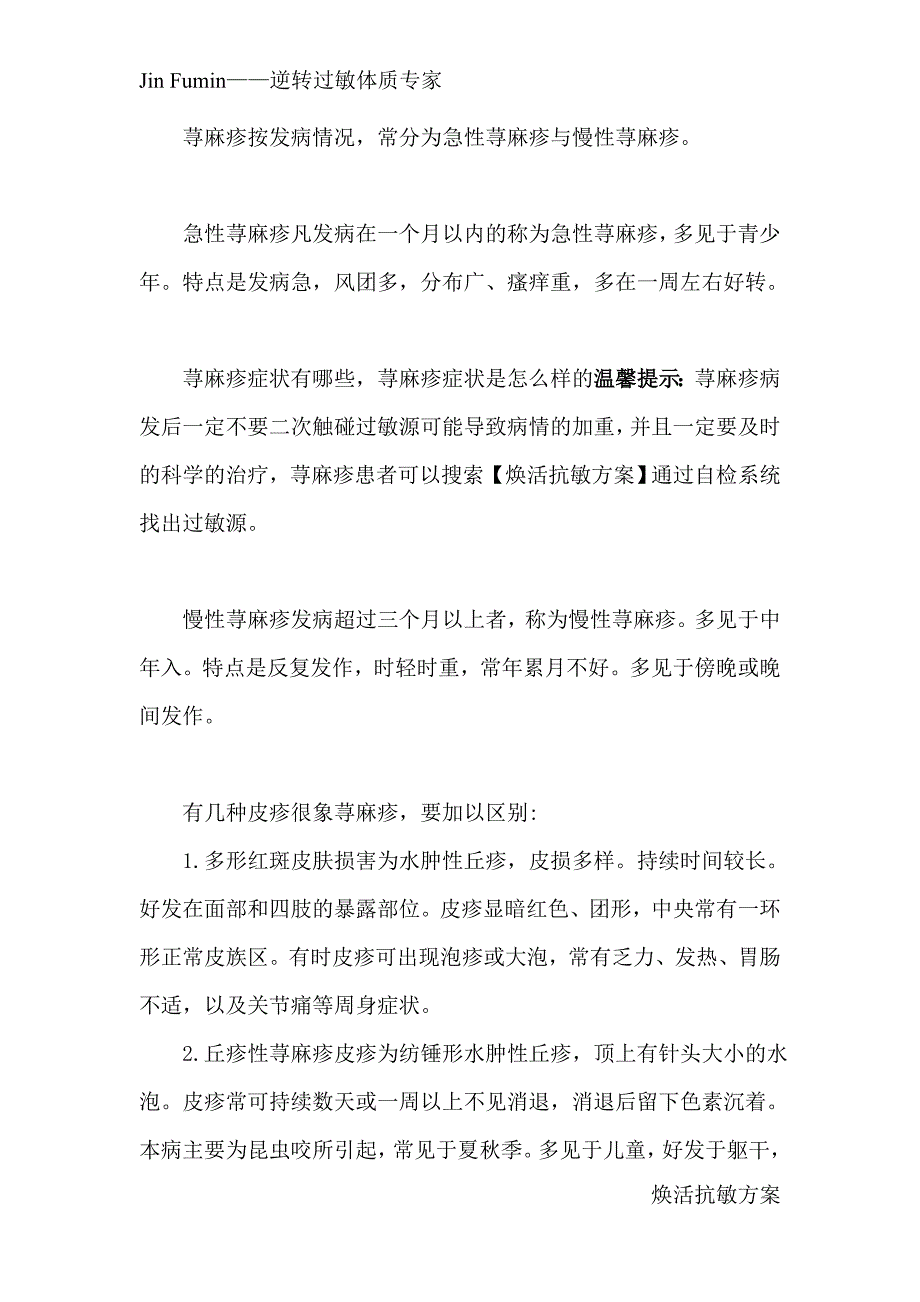 Jin Fumin——逆转过敏体质专家

荨麻疹按发病情况，常分为急性荨麻疹与慢性荨麻疹。

急性荨麻疹凡发病在一个月以内的称为急性荨麻疹，多见于青少年。特点是发病急，风团多，分布广、瘙痒重，多在一周左右好转。

荨麻疹症状有哪些，荨麻疹症状是怎么样的温馨提示:荨麻疹病发后一定不要二次触碰过敏源可能导致病情的加重，并且一定要及时的科学的治疗，荨麻疹患者可以搜索【焕活抗敏方案】通过自检系统找出过敏源。

慢性荨麻疹发病超过三个月以上者，称为慢性荨麻疹。多见于中年入。特点是反复发作，时轻时重，常年累月不好。多见于傍晚或晚间发作。

有几种皮疹很象荨麻疹，要加以区别:

1.多形红斑皮肤损害为水肿性丘疹，皮损多样。持续时间较长。好发在面部和四肢的暴露部位。皮疹显暗红色、团形，中央常有一环形正常皮族区。有时皮疹可出现泡疹或大泡，常有乏力、发热、胃肠不适，以及关节痛等周身症状。

2.丘疹性荨麻疹皮疹为纺锤形水肿性丘疹，顶上有针头大小的水泡。皮疹常可持续数天或一周以上不见消退，消退后留下色素沉着。本病主要为昆虫咬所引起，常见于夏秋季。多见于儿童，好发于躯干，

焕活抗敏方案